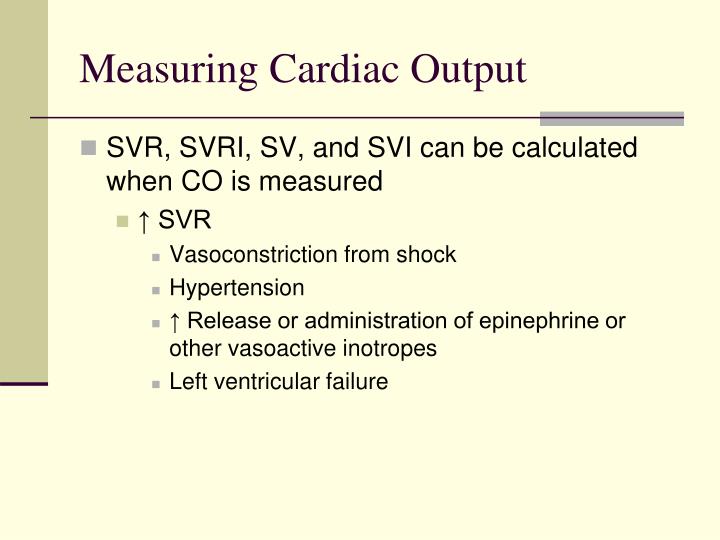 Measuring Cardiac Output

SVR, SVRI, SV, and SVI can be calculated when CO is measured

↑ SVR

Vasoconstriction from shock

Hypertension

↑ Release or administration of epinephrine or other vasoactive inotropes

Left ventricular failure